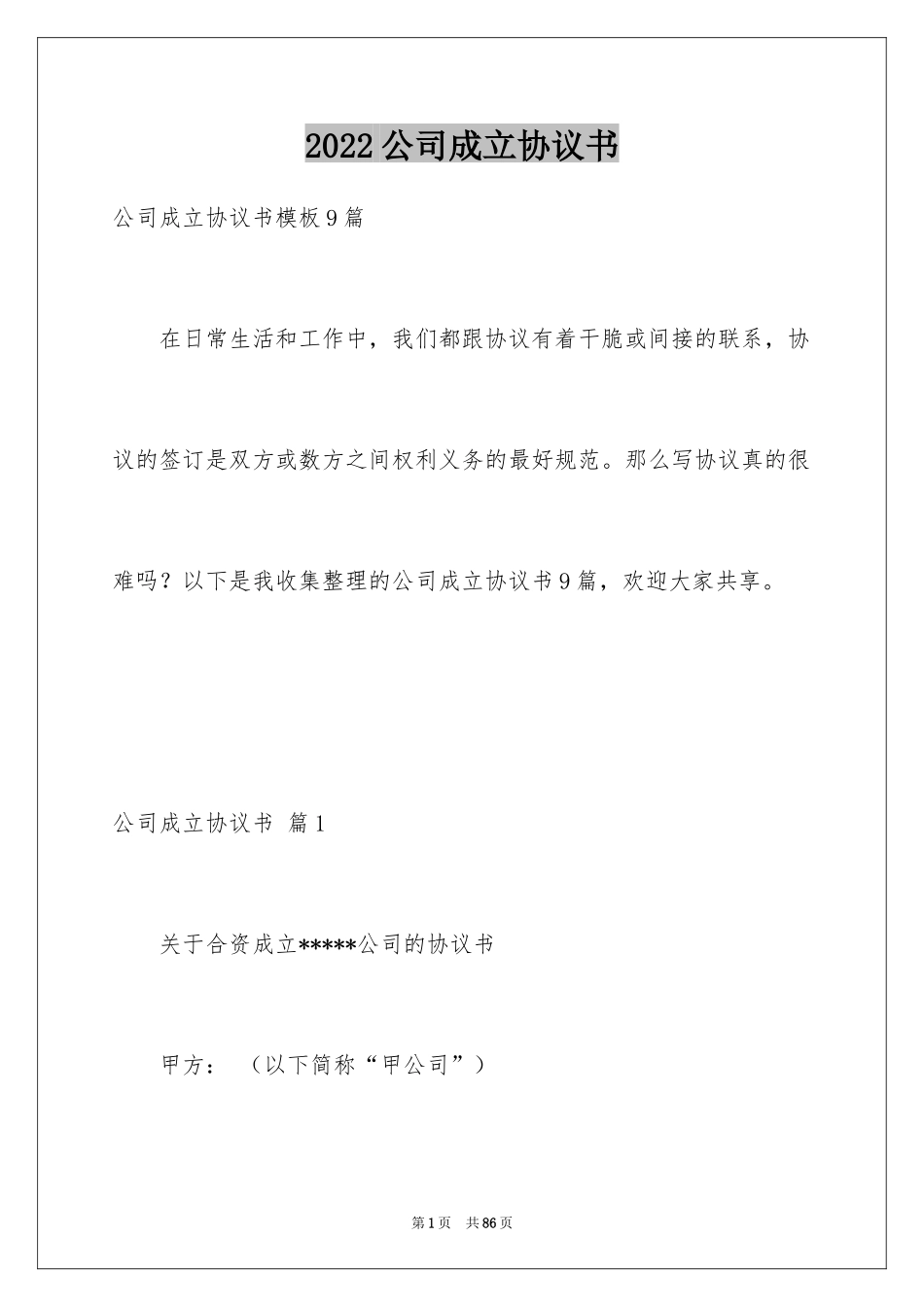 2022公司成立协议书

公司成立协议书模板9篇

在日常生活和工作中，我们都跟协议有着干脆或间接的联系，协议的签订是双方或数方之间权利义务的最好规范。那么写协议真的很难吗？以下是我收集整理的公司成立协议书9篇，欢迎大家共享。

公司成立协议书 篇1

关于合资成立*****公司的协议书

甲方： （以下简称“甲公司”）

第1页 共86页